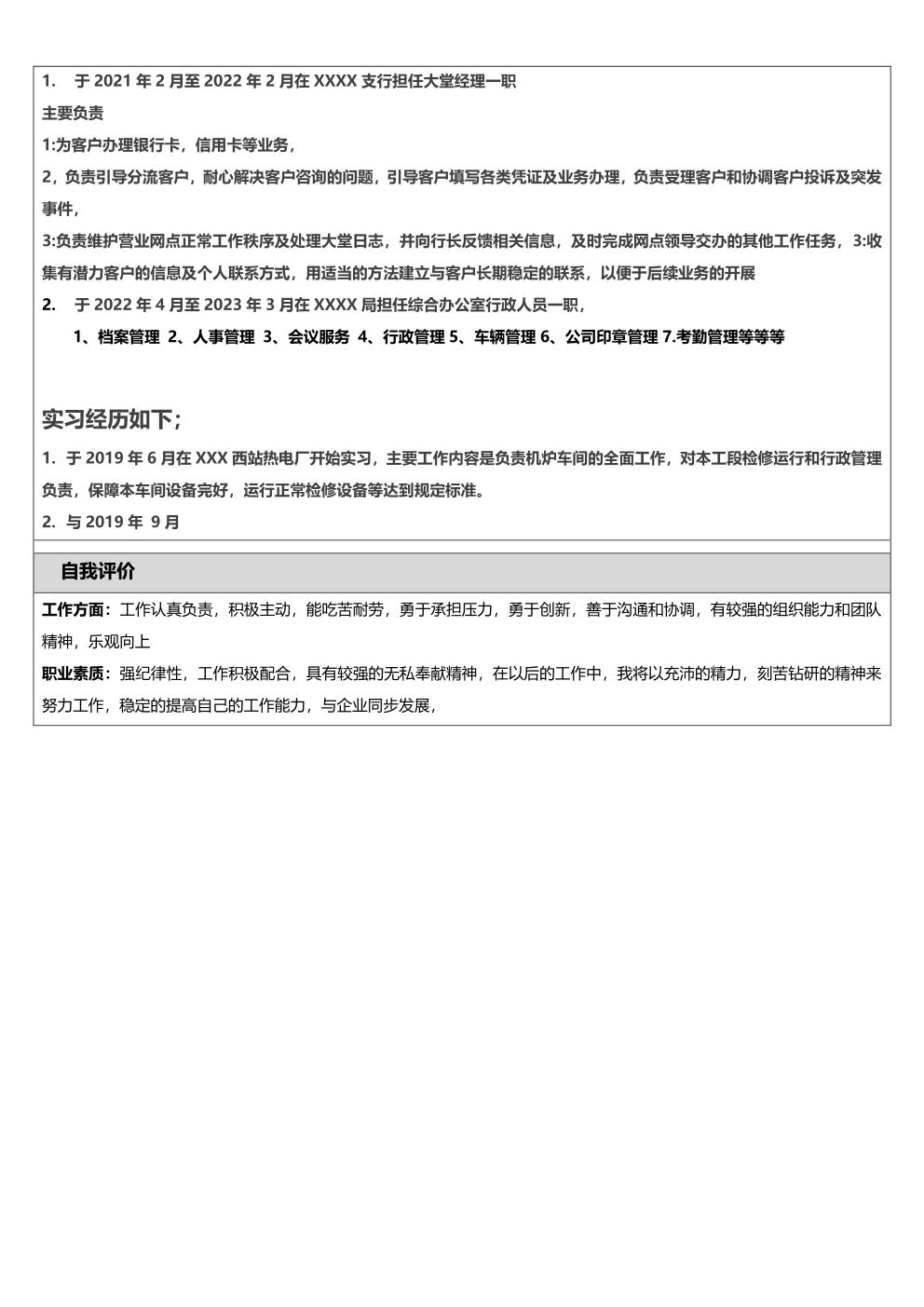 1. 于 2021 年 2 月至 2022 年 2 月在 XXXX 支行担任大堂经理一职

主要负责

1:为客户办理银行卡，信用卡等业务，

2，负责引导分流客户，耐心解决客户咨询的问题，引导客户填写各类凭证及业务办理，负责受理客户和协调客户投诉及突发事件，

3:负责维护营业网点正常工作秩序及处理大堂日志，并向行长反馈相关信息，及时完成网点领导交办的其他工作任务，3:收集有潜力客户的信息及个人联系方式，用适当的方法建立与客户长期稳定的联系，以便于后续业务的开展

2. 于 2022 年 4 月至 2023 年 3 月在 XXXX 局担任综合办公室行政人员一职，

1、档案管理 2、人事管理 3、会议服务 4、行政管理 5、车辆管理 6、公司印章管理 7.考勤管理等等等

实习经历如下；

1. 于 2019 年 6 月在 XXX 西站热电厂开始实习，主要工作内容是负责机炉车间的全面工作，对本工段检修运行和行政管理负责，保障本车间设备完好，运行正常检修设备等达到规定标准。

2. 与 2019 年 9 月

自我评价

工作方面：工作认真负责，积极主动，能吃苦耐劳，勇于承担压力，勇于创新，善于沟通和协调，有较强的组织能力和团队精神，乐观向上

职业素质：强纪律性，工作积极配合，具有较强的无私奉献精神，在以后的工作中，我将以充沛的精力，刻苦钻研的精神来努力工作，稳定的提高自己的工作能力，与企业同步发展，